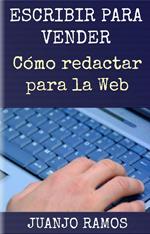 ESCRIBIR PARA VENDER

Cómo redactar para la Web

JUANJO RAMOS